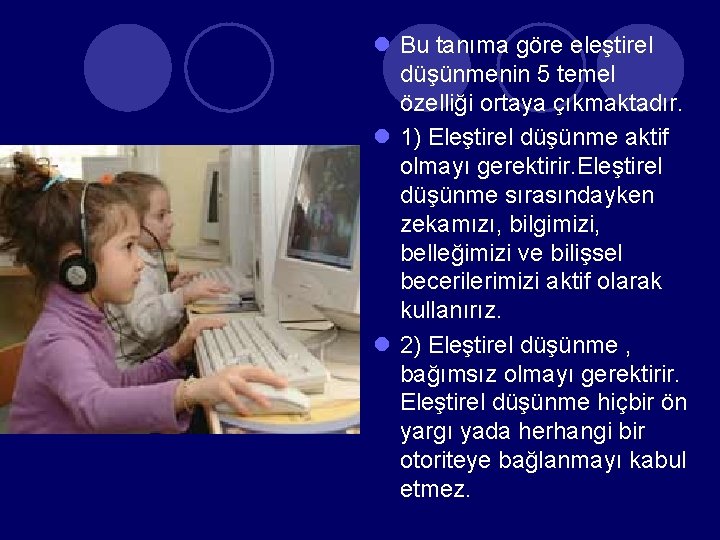 Bu tanıma göre eleştirel düşünmenin 5 temel özelliği ortaya çıkmaktadır.

1) Eleştirel düşünme aktif olmayı gerektirir.Eleştirel düşünme sırasındayken zekamızı, bilgimizi, belleğimizi ve bilişsel becerilerimizi aktif olarak kullanırız.

2) Eleştirel düşünme , bağımsız olmayı gerektirir. Eleştirel düşünme hiçbir ön yargı yada herhangi bir otoriteye bağlanmayı kabul etmez.